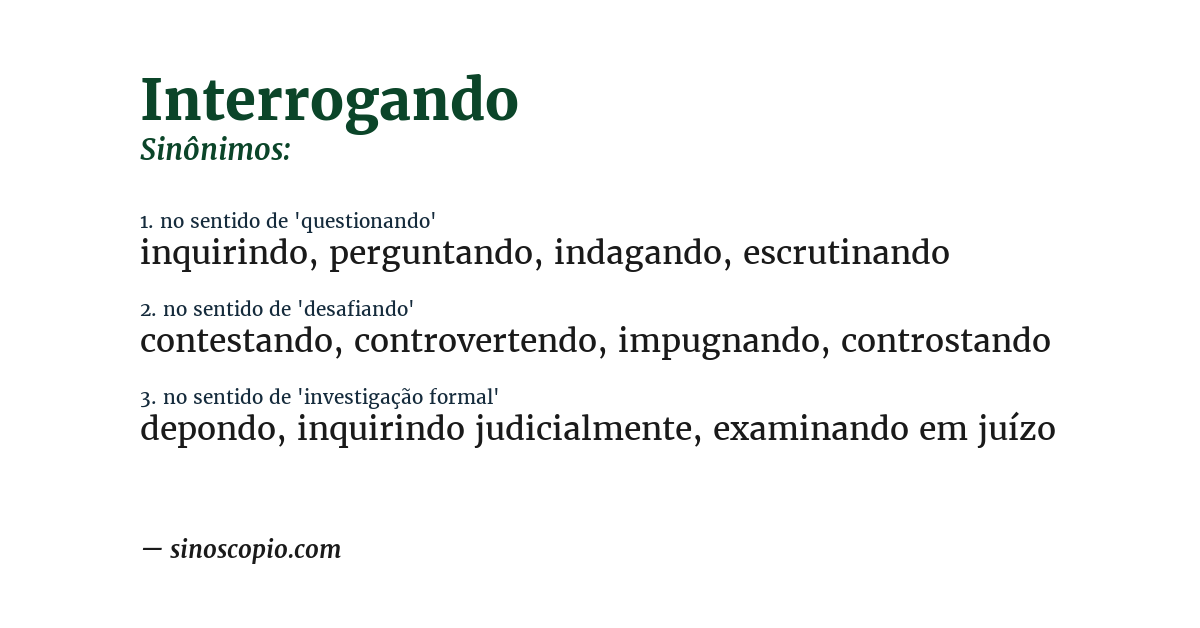 Interrogando
Sinônimos:

1. no sentido de 'questionando'
inquirindo, perguntando, indagando, escrutinando

2. no sentido de 'desafiando'
contestando, controvertendo, impugnando, controstando

3. no sentido de 'investigação formal'
depondo, inquirindo judicialmente, examinando em juízo

— sinoscopio.com